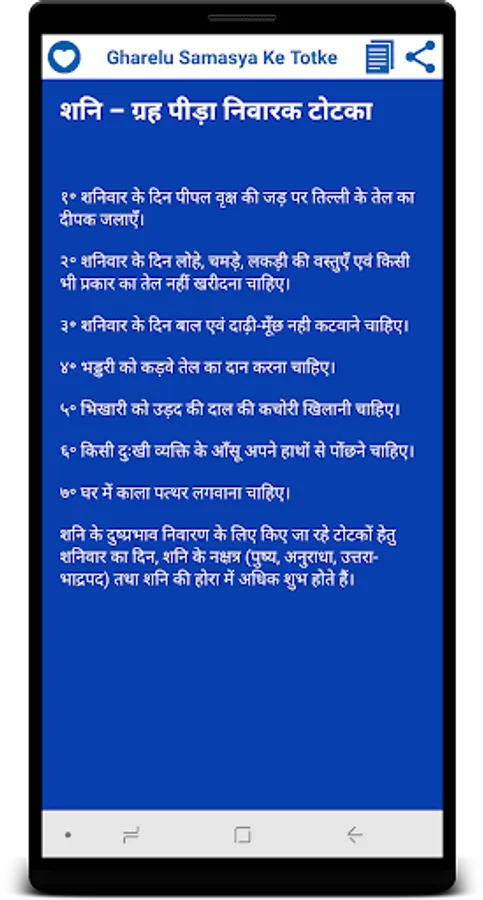 Gharelu Samasya Ke Totke

शनि – ग्रह पीड़ा निवारक टोटका

१॰ शनिवार के दिन पीपल वृक्ष की जड़ पर तिल्ली के तेल का दीपक जलाएँ।

२॰ शनिवार के दिन लोहे, चमड़े, लकड़ी की वस्तुएँ एवं किसी भी प्रकार का तेल नहीं खरीदना चाहिए।

३॰ शनिवार के दिन बाल एवं दाढ़ी-मूँछ नही कटवाने चाहिए।

४॰ भड्डरी को कड़वे तेल का दान करना चाहिए।

५॰ भिखारी को उड़द की दाल की कचोरी खिलानी चाहिए।

६॰ किसी दुःखी व्यक्ति के आँसू अपने हाथों से पोंछने चाहिए।

७॰ घर में काला पत्थर लगवाना चाहिए।

शनि के दुष्प्रभाव निवारण के लिए किए जा रहे टोटकों हेतु शनिवार का दिन, शनि के नक्षत्र (पुष्य, अनुराधा, उत्तरा-भाद्रपद) तथा शनि की होरा में अधिक शुभ होते हैं।